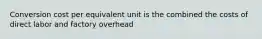 Conversion cost per equivalent unit is the combined the costs of direct labor and factory overhead